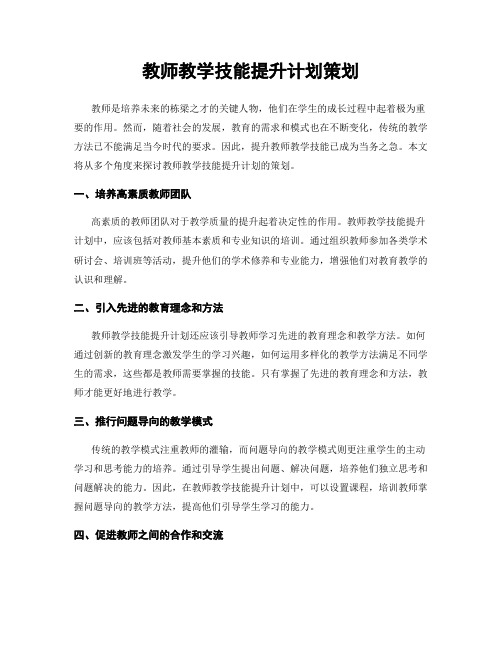 教师教学技能提升计划策划

教师是培养未来的栋梁之才的关键人物，他们在学生的成长过程中起着极为重要的作用。然而，随着社会的发展，教育的需求和模式也在不断变化，传统的教学方法已不能满足当今时代的要求。因此，提升教师教学技能已成为当务之急。本文将从多个角度来探讨教师教学技能提升计划的策划。

一、培养高素质教师团队

高素质的教师团队对于教学质量的提升起着决定性的作用。教师教学技能提升计划中，应该包括对教师基本素质和专业知识的培训。通过组织教师参加各类学术研讨会、培训班等活动，提升他们的学术修养和专业能力，增强他们对教育教学的认识和理解。

二、引入先进的教育理念和方法

教师教学技能提升计划还应该引导教师学习先进的教育理念和教学方法。如何通过创新的教育理念激发学生的学习兴趣，如何运用多样化的教学方法满足不同学生的需求，这些都是教师需要掌握的技能。只有掌握了先进的教育理念和方法，教师才能更好地进行教学。

三、推行问题导向的教学模式

传统的教学模式注重教师的灌输，而问题导向的教学模式则更注重学生的主动学习和思考能力的培养。通过引导学生提出问题、解决问题，培养他们独立思考和问题解决的能力。因此，在教师教学技能提升计划中，可以设置课程，培训教师掌握问题导向的教学方法，提高他们引导学生学习的能力。

四、促进教师之间的合作和交流